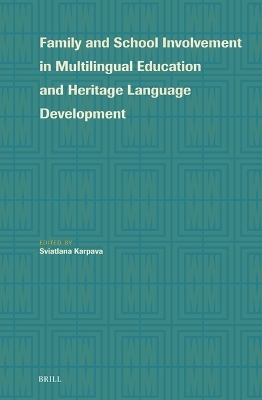 Family and School Involvement in Multilingual Education and Heritage Language Development

EDITED BY
Sviatlana Karpava

BRILL